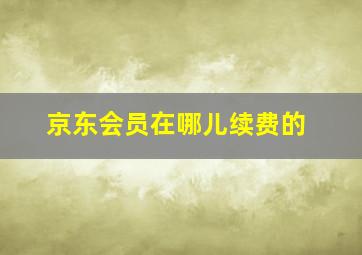 京东会员在哪儿续费的